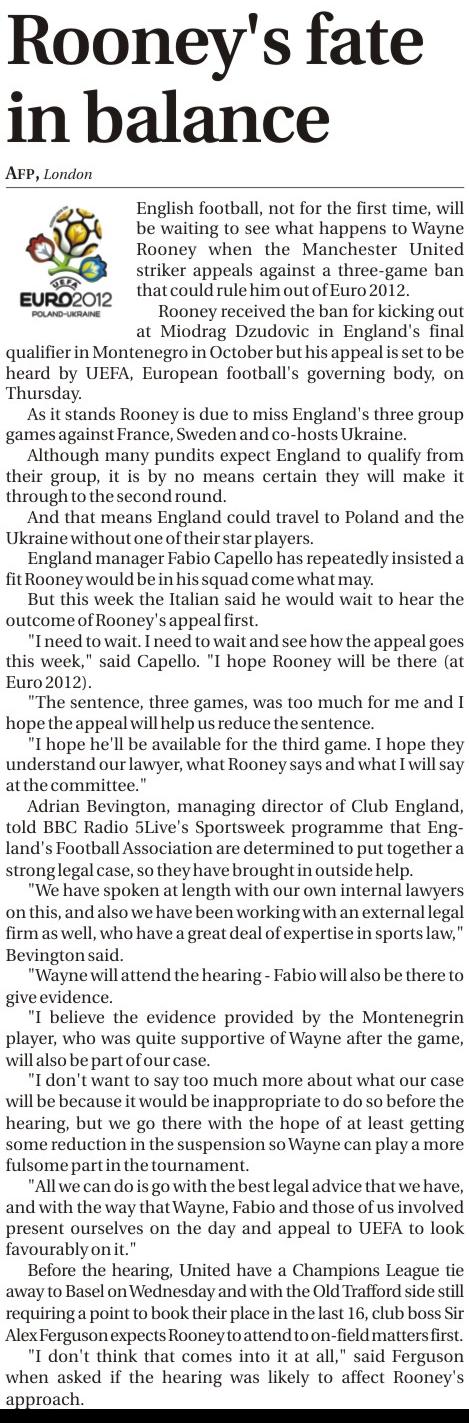 Rooney's fate in balance

AFP, London

UEFA
EURO2012
POLAND-UKRAINE

English football, not for the first time, will be waiting to see what happens to Wayne Rooney when the Manchester United striker appeals against a three-game ban that could rule him out of Euro 2012.

Rooney received the ban for kicking out at Miodrag Dzudovic in England's final qualifier in Montenegro in October but his appeal is set to be heard by UEFA, European football's governing body, on Thursday.

As it stands Rooney is due to miss England's three group games against France, Sweden and co-hosts Ukraine.

Although many pundits expect England to qualify from their group, it is by no means certain they will make it through to the second round.

And that means England could travel to Poland and the Ukraine without one of their star players.

England manager Fabio Capello has repeatedly insisted a fit Rooney would be in his squad come what may.

But this week the Italian said he would wait to hear the outcome of Rooney's appeal first.

"I need to wait. I need to wait and see how the appeal goes this week," said Capello. "I hope Rooney will be there (at Euro 2012).

"The sentence, three games, was too much for me and I hope the appeal will help us reduce the sentence.

"I hope he'll be available for the third game. I hope they understand our lawyer, what Rooney says and what I will say at the committee."

Adrian Bevington, managing director of Club England, told BBC Radio 5Live's Sportsweek programme that England's Football Association are determined to put together a strong legal case, so they have brought in outside help.

"We have spoken at length with our own internal lawyers on this, and also we have been working with an external legal firm as well, who have a great deal of expertise in sports law," Bevington said.

"Wayne will attend the hearing - Fabio will also be there to give evidence.

"I believe the evidence provided by the Montenegrin player, who was quite supportive of Wayne after the game, will also be part of our case.

"I don't want to say too much more about what our case will be because it would be inappropriate to do so before the hearing, but we go there with the hope of at least getting some reduction in the suspension so Wayne can play a more fulsome part in the tournament.

"All we can do is go with the best legal advice that we have, and with the way that Wayne, Fabio and those of us involved present ourselves on the day and appeal to UEFA to look favourably on it."

Before the hearing, United have a Champions League tie away to Basel on Wednesday and with the Old Trafford side still requiring a point to book their place in the last 16, club boss Sir Alex Ferguson expects Rooney to attend to on-field matters first.

"I don't think that comes into it at all," said Ferguson when asked if the hearing was likely to affect Rooney's approach.